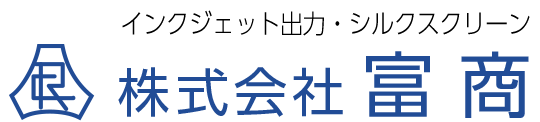 インクジェット出力・シルクスクリーン
株式会社 富商